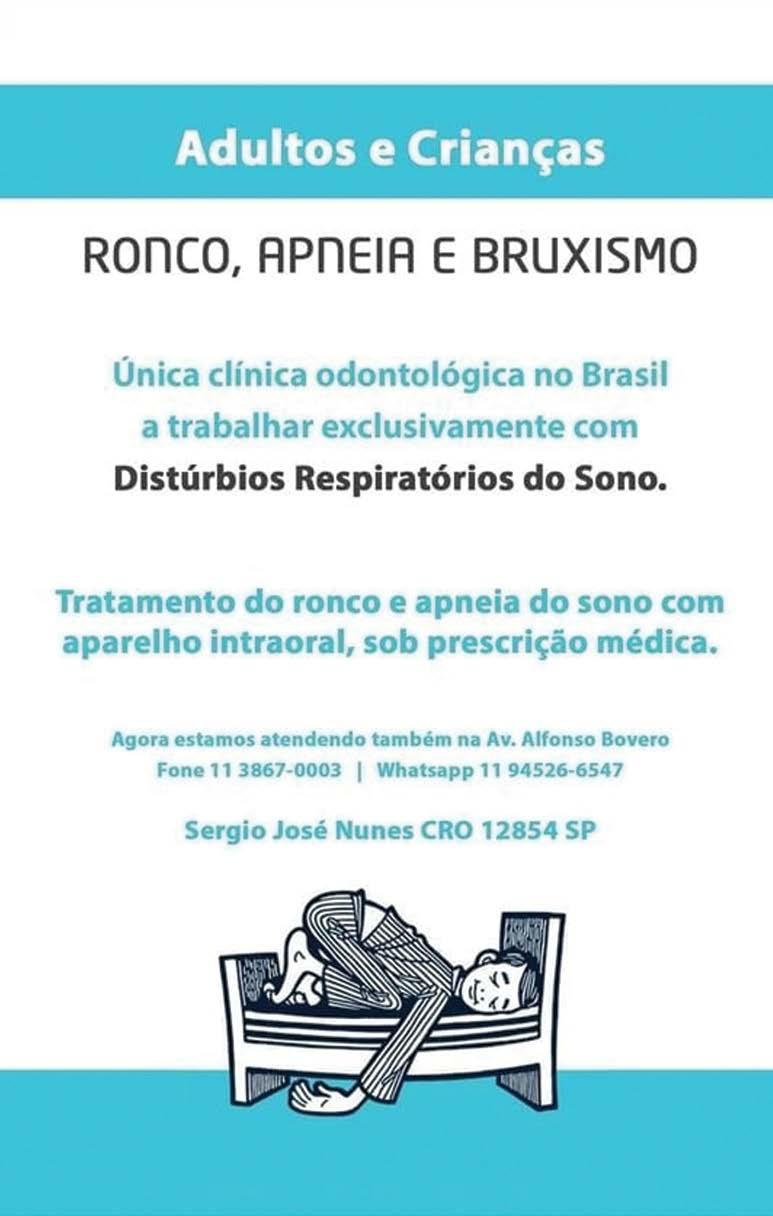 Adultos e Crianças

RONCO, APNEIA E BRUXISMO

Única clínica odontológica no Brasil a trabalhar exclusivamente com Distúrbios Respiratórios do Sono.

Tratamento do ronco e apneia do sono com aparelho intraoral, sob prescrição médica.

Agora estamos atendendo também na Av. Alfonso Bovero
Fone 11 3867-0003 | Whatsapp 11 94526-6547

Sergio José Nunes CRO 12854 SP